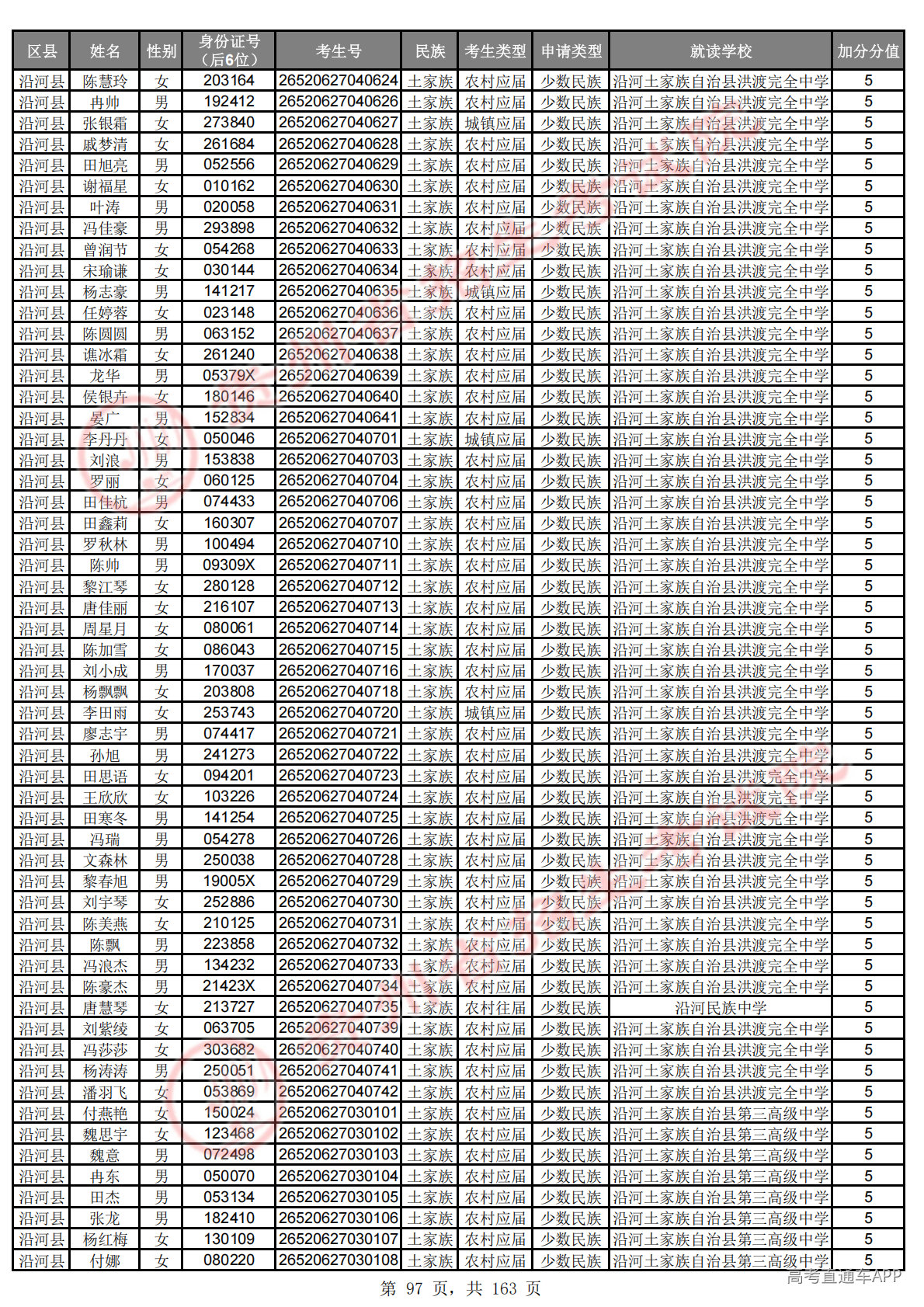 | 区县 | 姓名 | 性别 | 身份证号（后6位） | 考生号 | 民族 | 考生类型 | 申请类型 | 就读学校 | 加分分值 |
|---|---|---|---|---|---|---|---|---|---|
| 沿河县 | 陈慧玲 | 女 | 203164 | 26520627040624 | 土家族 | 农村应届 | 少数民族 | 沿河土家族自治县洪渡完全中学 | 5 |
| 沿河县 | 冉帅 | 男 | 192412 | 26520627040626 | 土家族 | 农村应届 | 少数民族 | 沿河土家族自治县洪渡完全中学 | 5 |
| 沿河县 | 张银霜 | 女 | 273840 | 26520627040627 | 土家族 | 城镇应届 | 少数民族 | 沿河土家族自治县洪渡完全中学 | 5 |
| 沿河县 | 戚梦清 | 女 | 261684 | 26520627040628 | 土家族 | 农村应届 | 少数民族 | 沿河土家族自治县洪渡完全中学 | 5 |
| 沿河县 | 田旭亮 | 男 | 052556 | 26520627040629 | 土家族 | 农村应届 | 少数民族 | 沿河土家族自治县洪渡完全中学 | 5 |
| 沿河县 | 谢福星 | 女 | 010162 | 26520627040630 | 土家族 | 农村应届 | 少数民族 | 沿河土家族自治县洪渡完全中学 | 5 |
| 沿河县 | 叶涛 | 男 | 020058 | 26520627040631 | 土家族 | 农村应届 | 少数民族 | 沿河土家族自治县洪渡完全中学 | 5 |
| 沿河县 | 冯佳豪 | 男 | 293898 | 26520627040632 | 土家族 | 农村应届 | 少数民族 | 沿河土家族自治县洪渡完全中学 | 5 |
| 沿河县 | 曾润节 | 女 | 054268 | 26520627040633 | 土家族 | 农村应届 | 少数民族 | 沿河土家族自治县洪渡完全中学 | 5 |
| 沿河县 | 宋瑜谦 | 女 | 030144 | 26520627040634 | 土家族 | 农村应届 | 少数民族 | 沿河土家族自治县洪渡完全中学 | 5 |
| 沿河县 | 杨志豪 | 男 | 141217 | 26520627040635 | 土家族 | 城镇应届 | 少数民族 | 沿河土家族自治县洪渡完全中学 | 5 |
| 沿河县 | 任婷蓉 | 女 | 023148 | 26520627040636 | 土家族 | 农村应届 | 少数民族 | 沿河土家族自治县洪渡完全中学 | 5 |
| 沿河县 | 陈圆圆 | 男 | 063152 | 26520627040637 | 土家族 | 农村应届 | 少数民族 | 沿河土家族自治县洪渡完全中学 | 5 |
| 沿河县 | 谯冰霜 | 女 | 261240 | 26520627040638 | 土家族 | 农村应届 | 少数民族 | 沿河土家族自治县洪渡完全中学 | 5 |
| 沿河县 | 龙华 | 男 | 05379X | 26520627040639 | 土家族 | 农村应届 | 少数民族 | 沿河土家族自治县洪渡完全中学 | 5 |
| 沿河县 | 侯银卉 | 女 | 180146 | 26520627040640 | 土家族 | 农村应届 | 少数民族 | 沿河土家族自治县洪渡完全中学 | 5 |
| 沿河县 | 晏广 | 男 | 152834 | 26520627040641 | 土家族 | 农村应届 | 少数民族 | 沿河土家族自治县洪渡完全中学 | 5 |
| 沿河县 | 李丹丹 | 女 | 050046 | 26520627040701 | 土家族 | 城镇应届 | 少数民族 | 沿河土家族自治县洪渡完全中学 | 5 |
| 沿河县 | 刘浪 | 男 | 153838 | 26520627040703 | 土家族 | 农村应届 | 少数民族 | 沿河土家族自治县洪渡完全中学 | 5 |
| 沿河县 | 罗丽 | 女 | 060125 | 26520627040704 | 土家族 | 农村应届 | 少数民族 | 沿河土家族自治县洪渡完全中学 | 5 |
| 沿河县 | 田佳杭 | 男 | 074433 | 26520627040706 | 土家族 | 农村应届 | 少数民族 | 沿河土家族自治县洪渡完全中学 | 5 |
| 沿河县 | 田鑫莉 | 女 | 160307 | 26520627040707 | 土家族 | 农村应届 | 少数民族 | 沿河土家族自治县洪渡完全中学 | 5 |
| 沿河县 | 罗秋林 | 男 | 100494 | 26520627040710 | 土家族 | 农村应届 | 少数民族 | 沿河土家族自治县洪渡完全中学 | 5 |
| 沿河县 | 陈帅 | 男 | 09309X | 26520627040711 | 土家族 | 农村应届 | 少数民族 | 沿河土家族自治县洪渡完全中学 | 5 |
| 沿河县 | 黎江琴 | 女 | 280128 | 26520627040712 | 土家族 | 农村应届 | 少数民族 | 沿河土家族自治县洪渡完全中学 | 5 |
| 沿河县 | 唐佳丽 | 女 | 216107 | 26520627040713 | 土家族 | 农村应届 | 少数民族 | 沿河土家族自治县洪渡完全中学 | 5 |
| 沿河县 | 周星月 | 女 | 080061 | 26520627040714 | 土家族 | 农村应届 | 少数民族 | 沿河土家族自治县洪渡完全中学 | 5 |
| 沿河县 | 陈加雪 | 女 | 086043 | 26520627040715 | 土家族 | 农村应届 | 少数民族 | 沿河土家族自治县洪渡完全中学 | 5 |
| 沿河县 | 刘小成 | 男 | 170037 | 26520627040716 | 土家族 | 农村应届 | 少数民族 | 沿河土家族自治县洪渡完全中学 | 5 |
| 沿河县 | 杨飘飘 | 女 | 203808 | 26520627040718 | 土家族 | 农村应届 | 少数民族 | 沿河土家族自治县洪渡完全中学 | 5 |
| 沿河县 | 李田雨 | 女 | 253743 | 26520627040720 | 土家族 | 城镇应届 | 少数民族 | 沿河土家族自治县洪渡完全中学 | 5 |
| 沿河县 | 廖志宇 | 男 | 074417 | 26520627040721 | 土家族 | 农村应届 | 少数民族 | 沿河土家族自治县洪渡完全中学 | 5 |
| 沿河县 | 孙旭 | 男 | 241273 | 26520627040722 | 土家族 | 农村应届 | 少数民族 | 沿河土家族自治县洪渡完全中学 | 5 |
| 沿河县 | 田思语 | 女 | 094201 | 26520627040723 | 土家族 | 农村应届 | 少数民族 | 沿河土家族自治县洪渡完全中学 | 5 |
| 沿河县 | 王欣欣 | 女 | 103226 | 26520627040724 | 土家族 | 农村应届 | 少数民族 | 沿河土家族自治县洪渡完全中学 | 5 |
| 沿河县 | 田寒冬 | 男 | 141254 | 26520627040725 | 土家族 | 农村应届 | 少数民族 | 沿河土家族自治县洪渡完全中学 | 5 |
| 沿河县 | 冯瑞 | 男 | 054278 | 26520627040726 | 土家族 | 农村应届 | 少数民族 | 沿河土家族自治县洪渡完全中学 | 5 |
| 沿河县 | 文森林 | 男 | 250038 | 26520627040728 | 土家族 | 农村应届 | 少数民族 | 沿河土家族自治县洪渡完全中学 | 5 |
| 沿河县 | 黎春旭 | 男 | 19005X | 26520627040729 | 土家族 | 农村应届 | 少数民族 | 沿河土家族自治县洪渡完全中学 | 5 |
| 沿河县 | 刘宇琴 | 女 | 252886 | 26520627040730 | 土家族 | 农村应届 | 少数民族 | 沿河土家族自治县洪渡完全中学 | 5 |
| 沿河县 | 陈美燕 | 女 | 210125 | 26520627040731 | 土家族 | 农村应届 | 少数民族 | 沿河土家族自治县洪渡完全中学 | 5 |
| 沿河县 | 陈飘 | 男 | 223858 | 26520627040732 | 土家族 | 农村应届 | 少数民族 | 沿河土家族自治县洪渡完全中学 | 5 |
| 沿河县 | 冯浪杰 | 男 | 134232 | 26520627040733 | 土家族 | 农村应届 | 少数民族 | 沿河土家族自治县洪渡完全中学 | 5 |
| 沿河县 | 陈豪杰 | 男 | 21423X | 26520627040734 | 土家族 | 农村应届 | 少数民族 | 沿河土家族自治县洪渡完全中学 | 5 |
| 沿河县 | 唐慧琴 | 女 | 213727 | 26520627040735 | 土家族 | 农村往届 | 少数民族 | 沿河民族中学 | 5 |
| 沿河县 | 刘紫绫 | 女 | 063705 | 26520627040739 | 土家族 | 农村应届 | 少数民族 | 沿河土家族自治县洪渡完全中学 | 5 |
| 沿河县 | 冯莎莎 | 女 | 303682 | 26520627040740 | 土家族 | 农村应届 | 少数民族 | 沿河土家族自治县洪渡完全中学 | 5 |
| 沿河县 | 杨涛涛 | 男 | 250051 | 26520627040741 | 土家族 | 农村应届 | 少数民族 | 沿河土家族自治县洪渡完全中学 | 5 |
| 沿河县 | 潘羽飞 | 女 | 053869 | 26520627040742 | 土家族 | 农村应届 | 少数民族 | 沿河土家族自治县洪渡完全中学 | 5 |
| 沿河县 | 付燕艳 | 女 | 150024 | 26520627030101 | 土家族 | 农村应届 | 少数民族 | 沿河土家族自治县第三高级中学 | 5 |
| 沿河县 | 魏思宇 | 女 | 123468 | 26520627030102 | 土家族 | 农村应届 | 少数民族 | 沿河土家族自治县第三高级中学 | 5 |
| 沿河县 | 魏意 | 男 | 072498 | 26520627030103 | 土家族 | 农村应届 | 少数民族 | 沿河土家族自治县第三高级中学 | 5 |
| 沿河县 | 冉东 | 男 | 050070 | 26520627030104 | 土家族 | 农村应届 | 少数民族 | 沿河土家族自治县第三高级中学 | 5 |
| 沿河县 | 田杰 | 男 | 053134 | 26520627030105 | 土家族 | 农村应届 | 少数民族 | 沿河土家族自治县第三高级中学 | 5 |
| 沿河县 | 张龙 | 男 | 182410 | 26520627030106 | 土家族 | 农村应届 | 少数民族 | 沿河土家族自治县第三高级中学 | 5 |
| 沿河县 | 杨红梅 | 女 | 130109 | 26520627030107 | 土家族 | 农村应届 | 少数民族 | 沿河土家族自治县第三高级中学 | 5 |
| 沿河县 | 付娜 | 女 | 080220 | 26520627030108 | 土家族 | 农村应届 | 少数民族 | 沿河土家族自治县第三高级中学 | 5 |

第 97 页，共 163 页

高考直通车APP